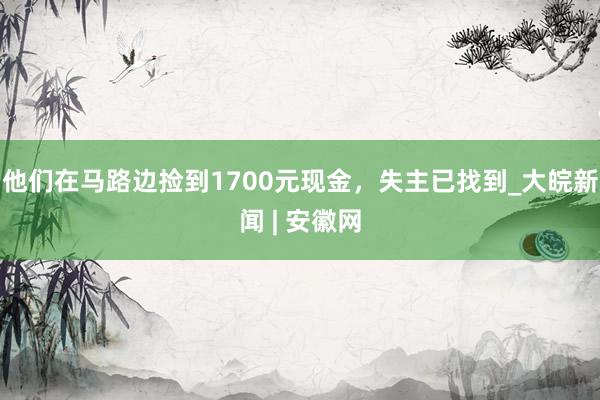 他们在马路边捡到1700元现金，失主已找到_大皖新闻 | 安徽网